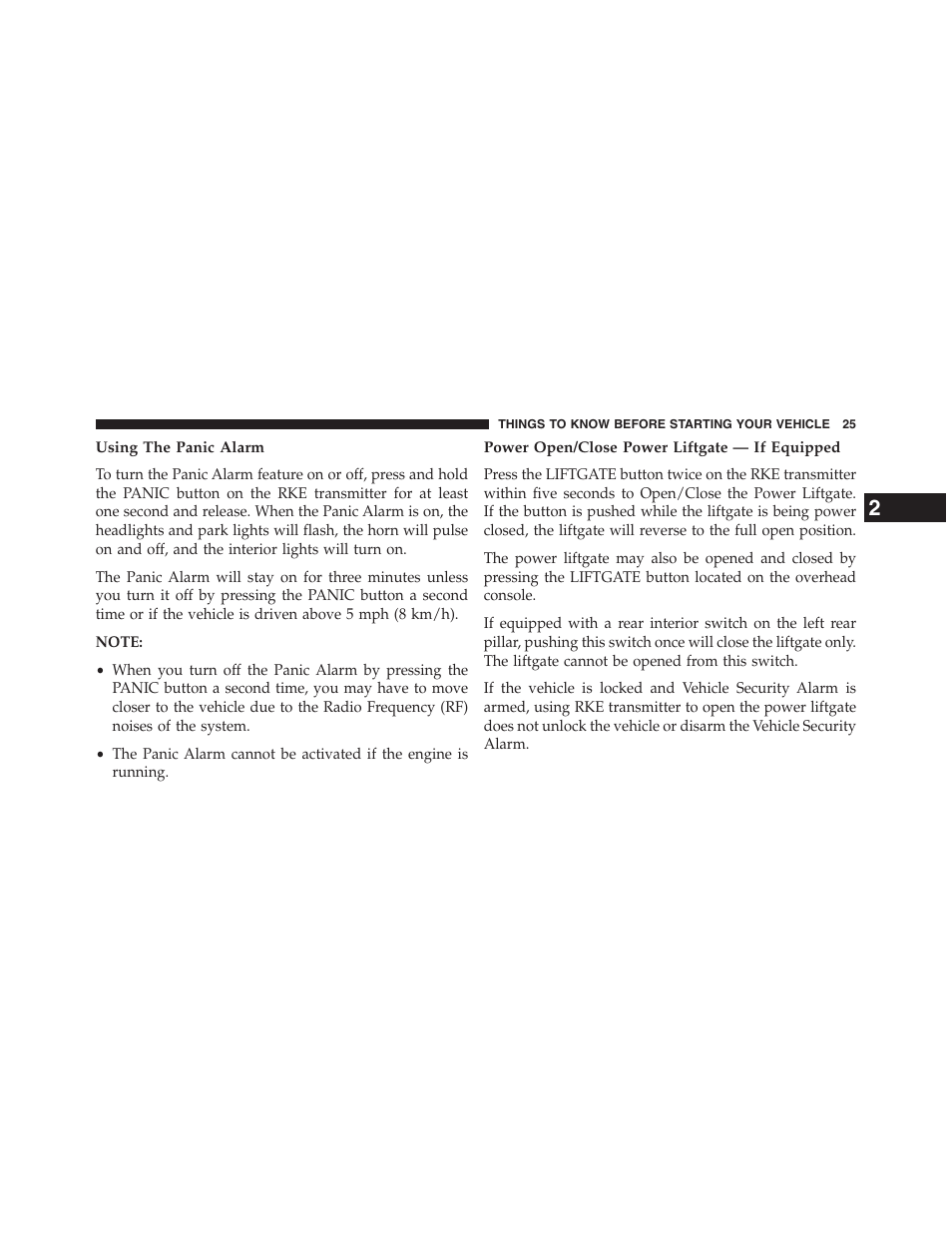 THINGS TO KNOW BEFORE STARTING YOUR VEHICLE 25

Using The Panic Alarm

To turn the Panic Alarm feature on or off, press and hold the PANIC button on the RKE transmitter for at least one second and release. When the Panic Alarm is on, the headlights and park lights will flash, the horn will pulse on and off, and the interior lights will turn on.

The Panic Alarm will stay on for three minutes unless you turn it off by pressing the PANIC button a second time or if the vehicle is driven above 5 mph (8 km/h).

NOTE:

• When you turn off the Panic Alarm by pressing the PANIC button a second time, you may have to move closer to the vehicle due to the Radio Frequency (RF) noises of the system.

• The Panic Alarm cannot be activated if the engine is running.

Power Open/Close Power Liftgate — If Equipped

Press the LIFTGATE button twice on the RKE transmitter within five seconds to Open/Close the Power Liftgate. If the button is pushed while the liftgate is being power closed, the liftgate will reverse to the full open position.

The power liftgate may also be opened and closed by pressing the LIFTGATE button located on the overhead console.

If equipped with a rear interior switch on the left rear pillar, pushing this switch once will close the liftgate only. The liftgate cannot be opened from this switch.

If the vehicle is locked and Vehicle Security Alarm is armed, using RKE transmitter to open the power liftgate does not unlock the vehicle or disarm the Vehicle Security Alarm.

2